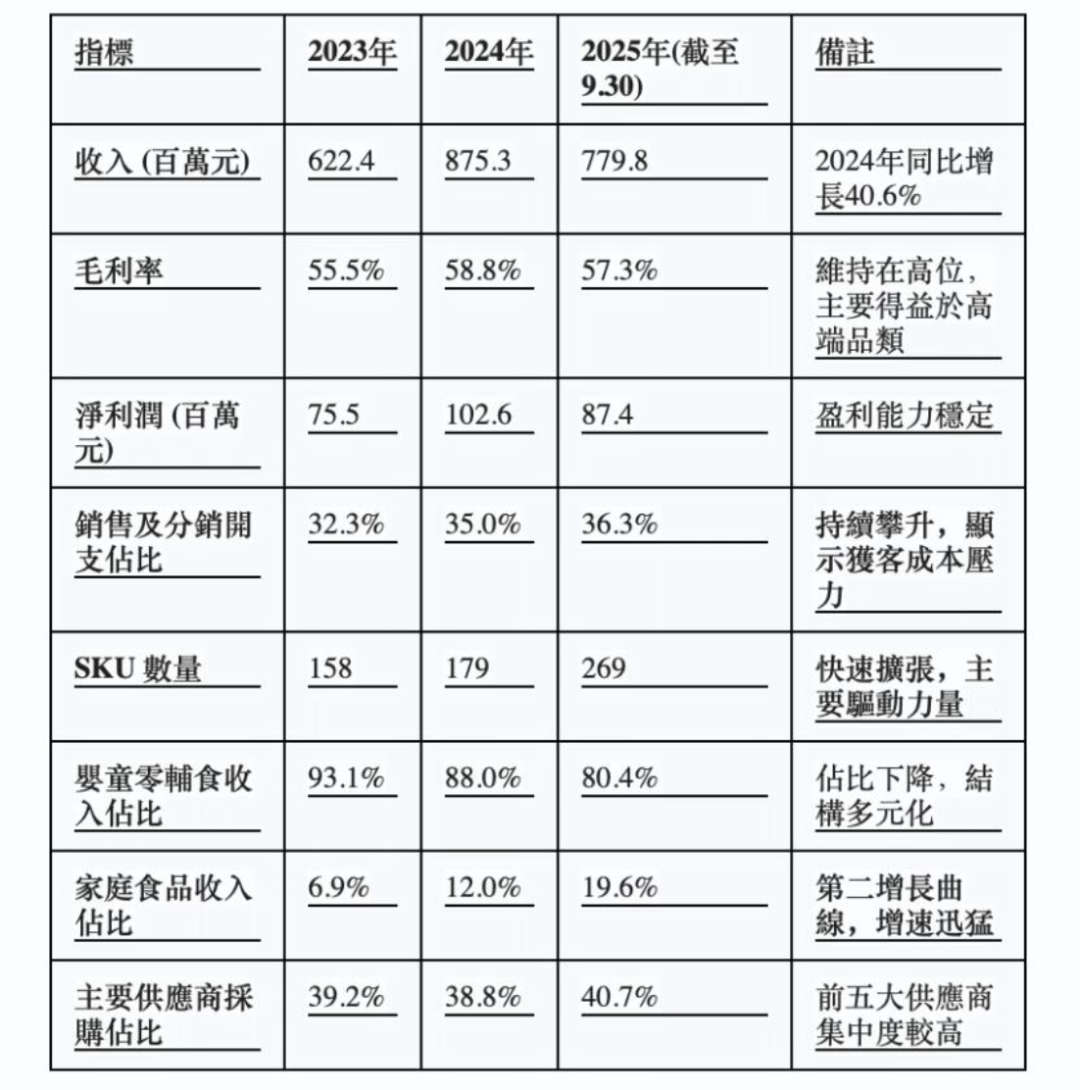 | 指標 | 2023年 | 2024年 | 2025年(截至9.30) | 備註 |
|---|---|---|---|---|
| 收入 (百萬元) | 622.4 | 875.3 | 779.8 | 2024年同比增長40.6% |
| 毛利率 | 55.5% | 58.8% | 57.3% | 維持在高位，主要得益於高端品類 |
| 淨利潤 (百萬元) | 75.5 | 102.6 | 87.4 | 盈利能力穩定 |
| 銷售及分銷開支佔比 | 32.3% | 35.0% | 36.3% | 持續攀升，顯示獲客成本壓力 |
| SKU 數量 | 158 | 179 | 269 | 快速擴張，主要驅動力量 |
| 嬰童零輔食收入佔比 | 93.1% | 88.0% | 80.4% | 佔比下降，結構多元化 |
| 家庭食品收入佔比 | 6.9% | 12.0% | 19.6% | 第二增長曲線，增速迅猛 |
| 主要供應商採購佔比 | 39.2% | 38.8% | 40.7% | 前五大供應商集中度較高 |